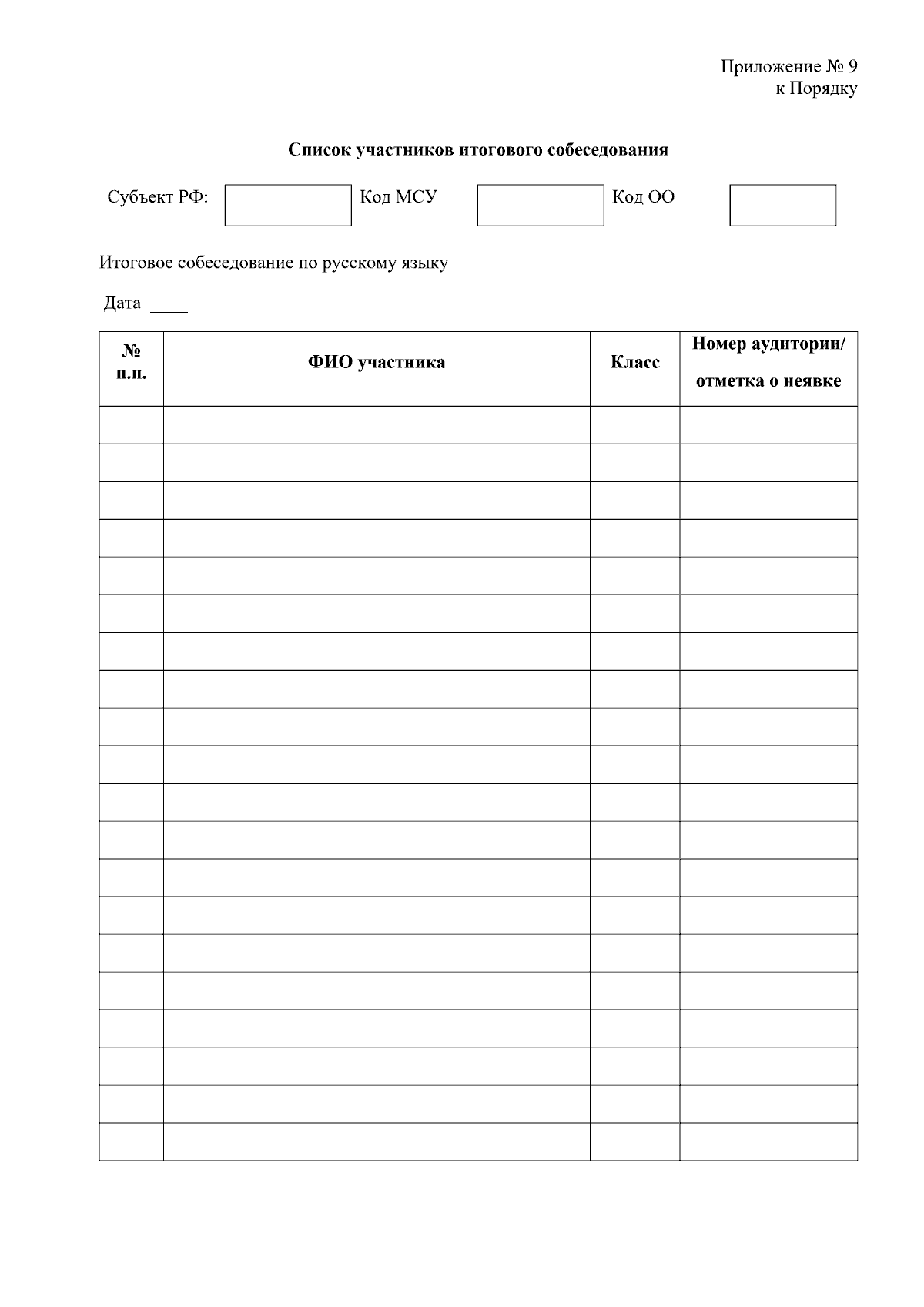 Приложение № 9
к Порядку

Список участников итогового собеседования

Субъект РФ: Код МСУ Код ОО

Итоговое собеседование по русскому языку

Дата ____

| № п.п. | ФИО участника | Класс | Номер аудитории/ отметка о неявке |
|---|---|---|---|
| | | | |
| | | | |
| | | | |
| | | | |
| | | | |
| | | | |
| | | | |
| | | | |
| | | | |
| | | | |
| | | | |
| | | | |
| | | | |
| | | | |
| | | | |
| | | | |
| | | | |
| | | | |
| | | | |
| | | | |